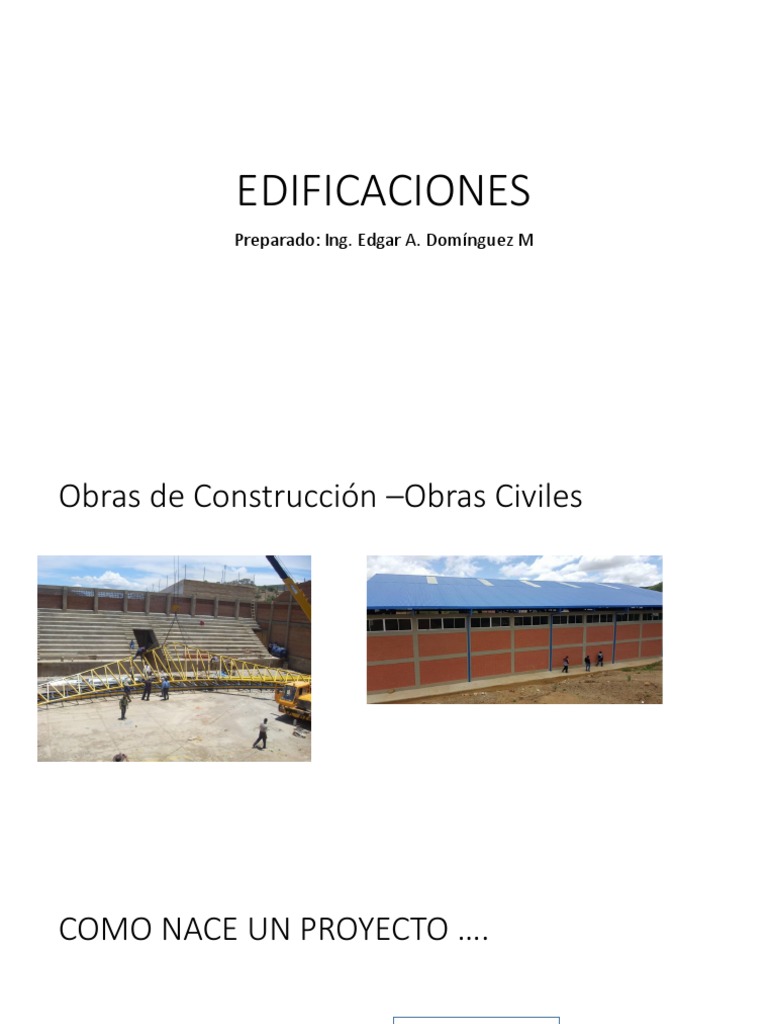 EDIFICACIONES

Preparado: Ing. Edgar A. Domínguez M

Obras de Construcción –Obras Civiles

COMO NACE UN PROYECTO ….